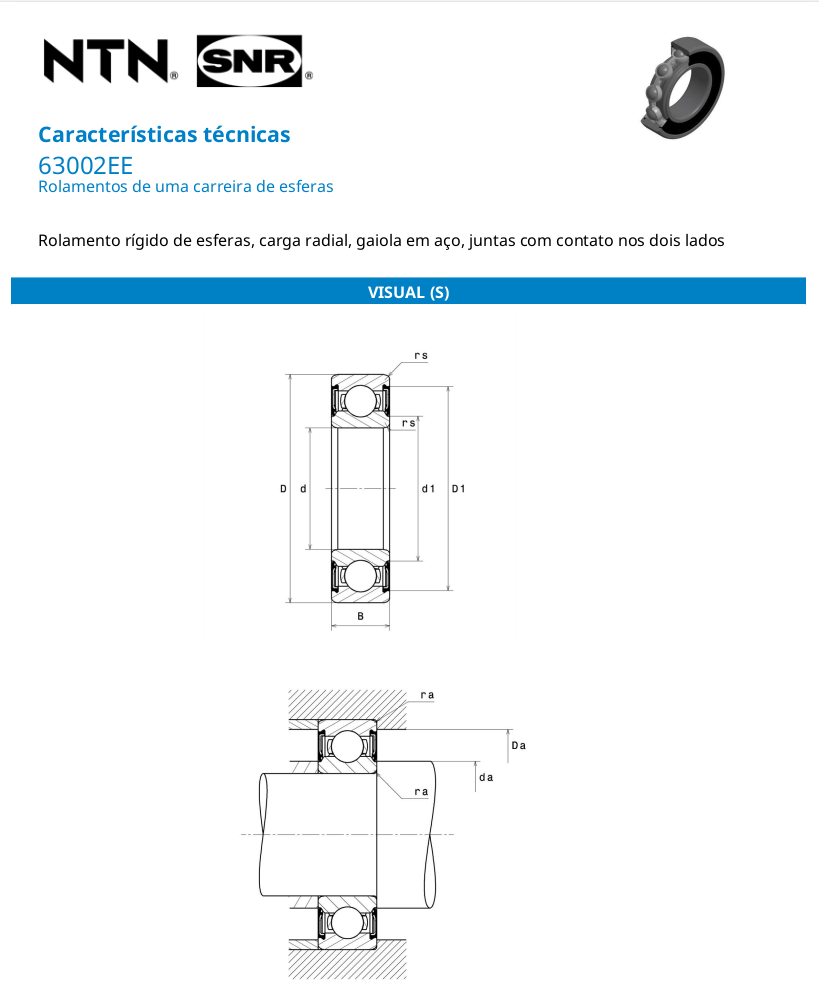 NTN® SNR®

Características técnicas
63002EE
Rolamentos de uma carreira de esferas

Rolamento rígido de esferas, carga radial, gaiola em aço, juntas com contato nos dois lados

VISUAL (S)

rs
rs
D d d1 D1
B

ra
Da
da
ra